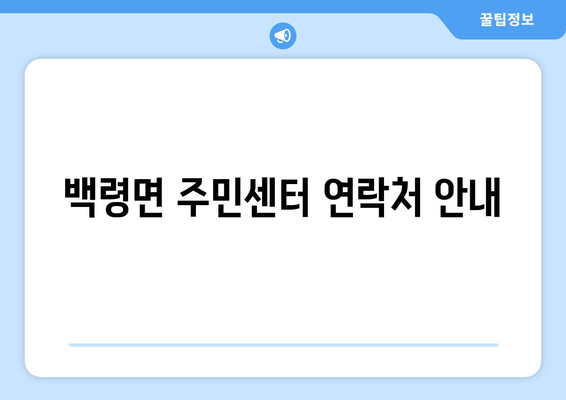 꿀팁정보

백령면 주민센터 연락처 안내